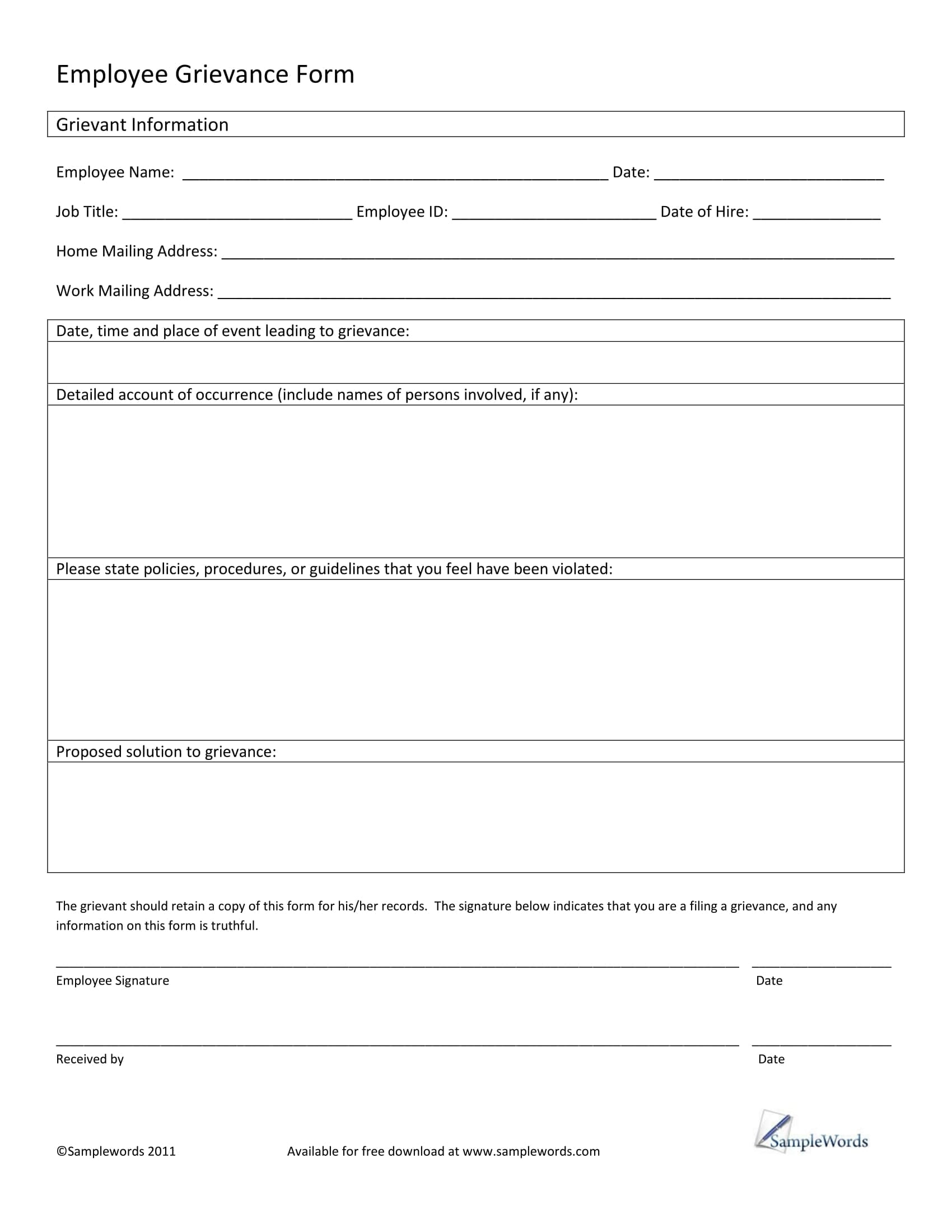 Employee Grievance Form

Grievant Information

Employee Name: ____ Date: ____

Job Title: ____ Employee ID: ____ Date of Hire: ____

Home Mailing Address: ____

Work Mailing Address: ____

Date, time and place of event leading to grievance:

Detailed account of occurrence (include names of persons involved, if any):

Please state policies, procedures, or guidelines that you feel have been violated:

Proposed solution to grievance:

The grievant should retain a copy of this form for his/her records. The signature below indicates that you are a filing a grievance, and any information on this form is truthful.

____ ____
Employee Signature Date

____ ____
Received by Date

©Samplewords 2011 Available for free download at www.samplewords.com

SampleWords